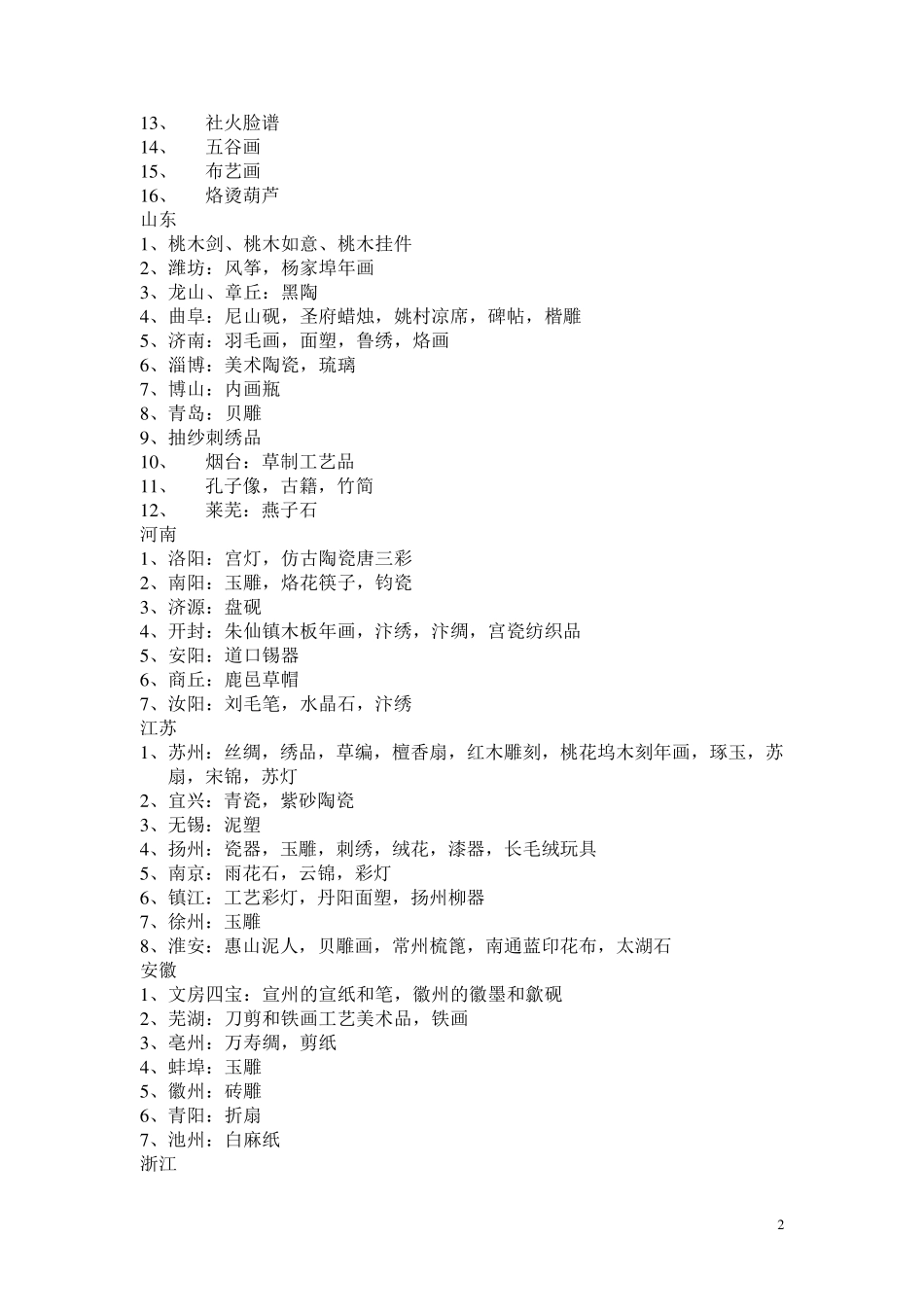 13、 社火脸谱
14、 五谷画
15、 布艺画
16、 烙烫葫芦
山东
1、桃木剑、桃木如意、桃木挂件
2、潍坊：风筝，杨家埠年画
3、龙山、章丘：黑陶
4、曲阜：尼山砚，圣府蜡烛，姚村凉席，碑帖，楷雕
5、济南：羽毛画，面塑，鲁绣，烙画
6、淄博：美术陶瓷，琉璃
7、博山：内画瓶
8、青岛：贝雕
9、抽纱刺绣品
10、 烟台：草制工艺品
11、 孔子像，古籍，竹简
12、 莱芜：燕子石
河南
1、洛阳：宫灯，仿古陶瓷唐三彩
2、南阳：玉雕，烙花筷子，钧瓷
3、济源：盘砚
4、开封：朱仙镇木板年画，汴绣，汴绸，宫瓷纺织品
5、安阳：道口锡器
6、商丘：鹿邑草帽
7、汝阳：刘毛笔，水晶石，汴绣
江苏
1、苏州：丝绸，绣品，草编，檀香扇，红木雕刻，桃花坞木刻年画，琢玉，苏扇，宋锦，苏灯
2、宜兴：青瓷，紫砂陶瓷
3、无锡：泥塑
4、扬州：瓷器，玉雕，刺绣，绒花，漆器，长毛绒玩具
5、南京：雨花石，云锦，彩灯
6、镇江：工艺彩灯，丹阳面塑，扬州柳器
7、徐州：玉雕
8、淮安：惠山泥人，贝雕画，常州梳篦，南通蓝印花布，太湖石
安徽
1、文房四宝：宣州的宣纸和笔，徽州的徽墨和歙砚
2、芜湖：刀剪和铁画工艺美术品，铁画
3、亳州：万寿绸，剪纸
4、蚌埠：玉雕
5、徽州：砖雕
6、青阳：折扇
7、池州：白麻纸
浙江

2